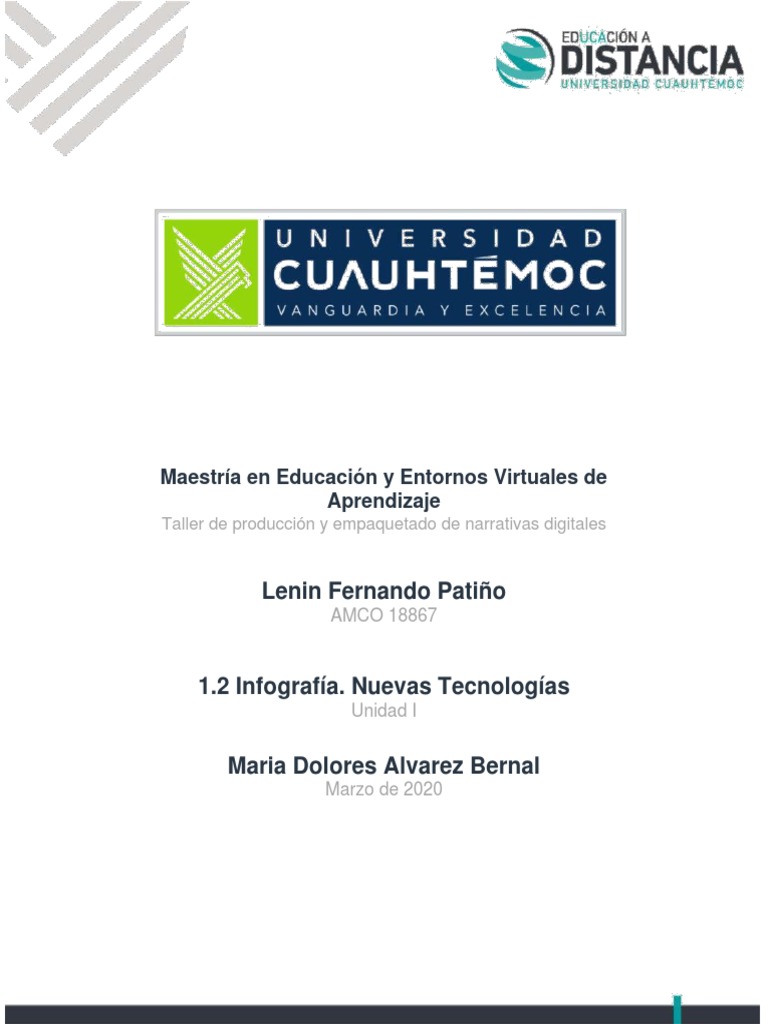 EDUCACIÓN A
DISTANCIA
UNIVERSIDAD CUAUHTÉMOC

UNIVERSIDAD
CUAUHTÉMOC
VANGUARDIA Y EXCELENCIA

Maestría en Educación y Entornos Virtuales de Aprendizaje
Taller de producción y empaquetado de narrativas digitales

Lenin Fernando Patiño
AMCO 18867

1.2 Infografía. Nuevas Tecnologías
Unidad I

Maria Dolores Alvarez Bernal
Marzo de 2020